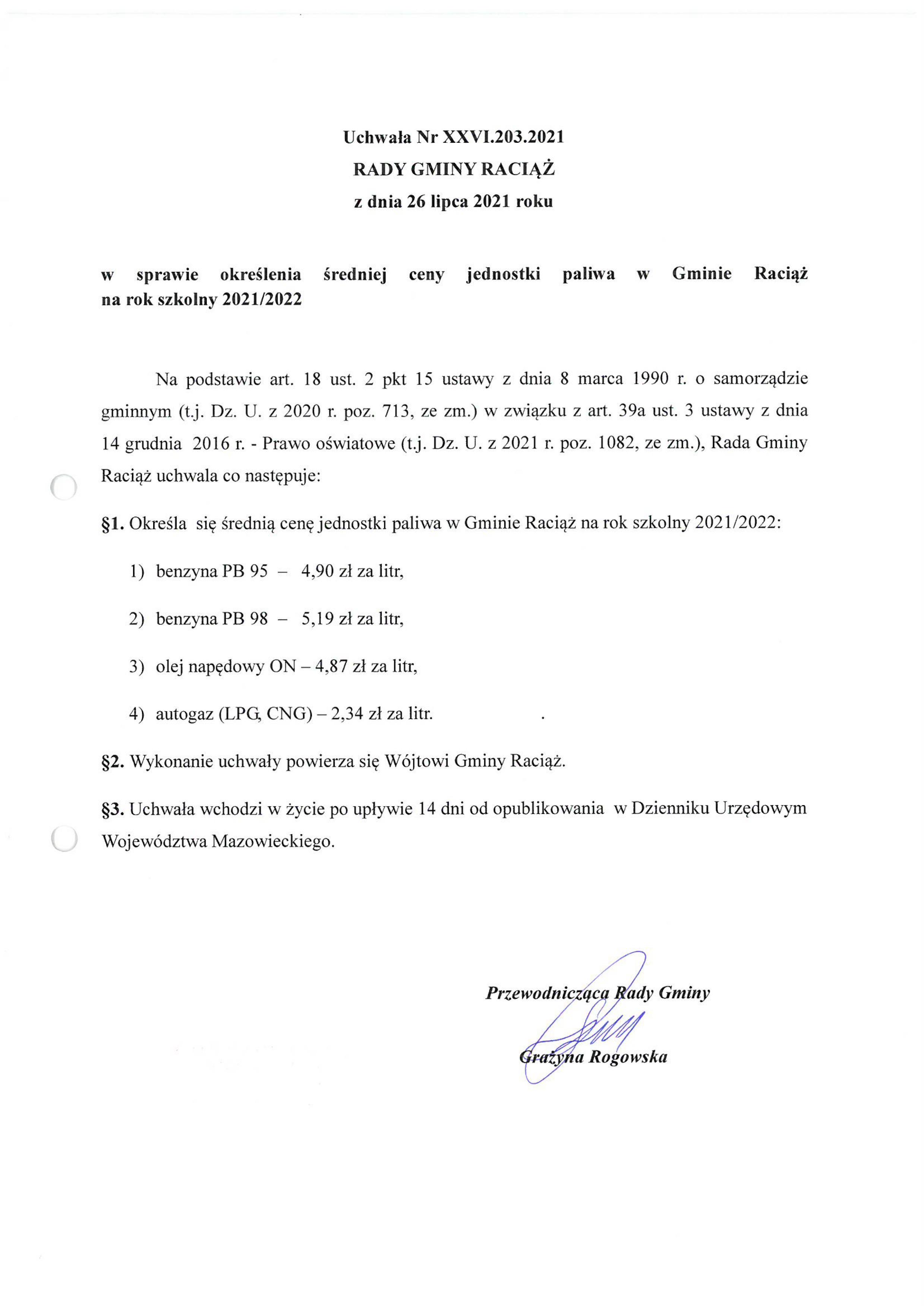 Uchwała Nr XXVI.203.2021
RADY GMINY RACIĄŻ
z dnia 26 lipca 2021 roku

w sprawie określenia średniej ceny jednostki paliwa w Gminie Raciąż na rok szkolny 2021/2022

Na podstawie art. 18 ust. 2 pkt 15 ustawy z dnia 8 marca 1990 r. o samorządzie gminnym (t.j. Dz. U. z 2020 r. poz. 713, ze zm.) w związku z art. 39a ust. 3 ustawy z dnia 14 grudnia 2016 r. - Prawo oświatowe (t.j. Dz. U. z 2021 r. poz. 1082, ze zm.), Rada Gminy Raciąż uchwala co następuje:

§1. Określa się średnią cenę jednostki paliwa w Gminie Raciąż na rok szkolny 2021/2022:

1) benzyna PB 95 – 4,90 zł za litr,

2) benzyna PB 98 – 5,19 zł za litr,

3) olej napędowy ON – 4,87 zł za litr,

4) autogaz (LPG, CNG) – 2,34 zł za litr.

§2. Wykonanie uchwały powierza się Wójtowi Gminy Raciąż.

§3. Uchwała wchodzi w życie po upływie 14 dni od opublikowania w Dzienniku Urzędowym Województwa Mazowieckiego.

Przewodnicząca Rady Gminy
Grażyna Rogowska